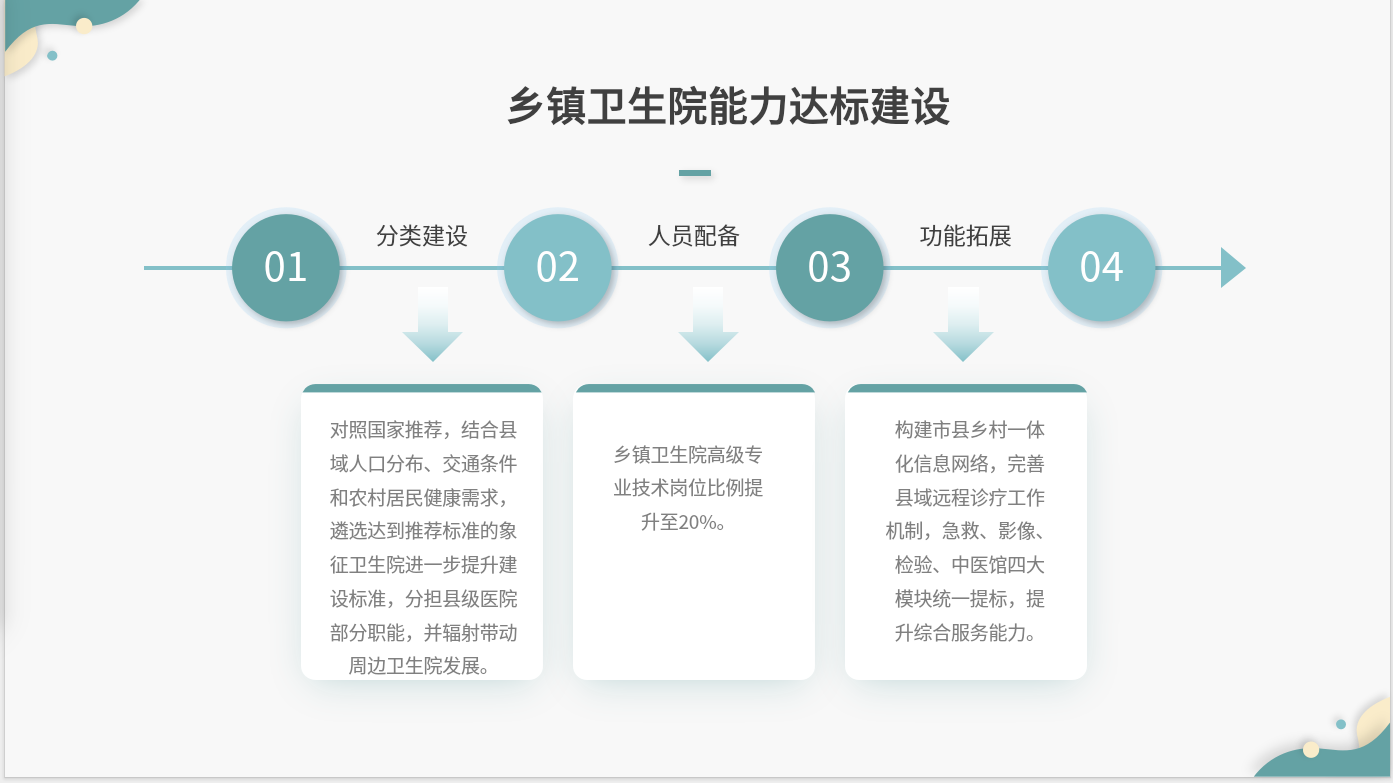 乡镇卫生院能力达标建设

01

分类建设

02

人员配备

03

功能拓展

04

对照国家推荐，结合县域人口分布、交通条件和农村居民健康需求，遴选达到推荐标准的象征卫生院进一步提升建设标准，分担县级医院部分职能，并辐射带动周边卫生院发展。

乡镇卫生院高级专业技术岗位比例提升至20%。

构建市县乡村一体化信息网络，完善县域远程诊疗工作机制，急救、影像、检验、中医馆四大模块统一提标，提升综合服务能力。